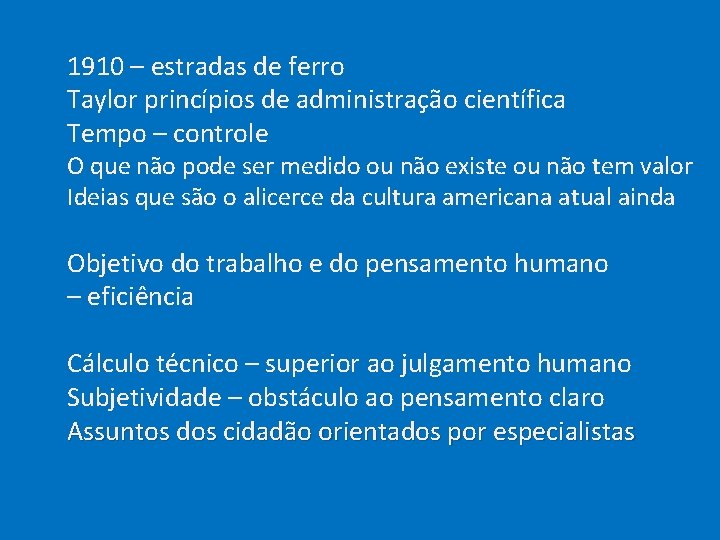 1910 – estradas de ferro
Taylor princípios de administração científica
Tempo – controle
O que não pode ser medido ou não existe ou não tem valor
Ideias que são o alicerce da cultura americana atual ainda

Objetivo do trabalho e do pensamento humano – eficiência

Cálculo técnico – superior ao julgamento humano
Subjetividade – obstáculo ao pensamento claro
Assuntos dos cidadão orientados por especialistas